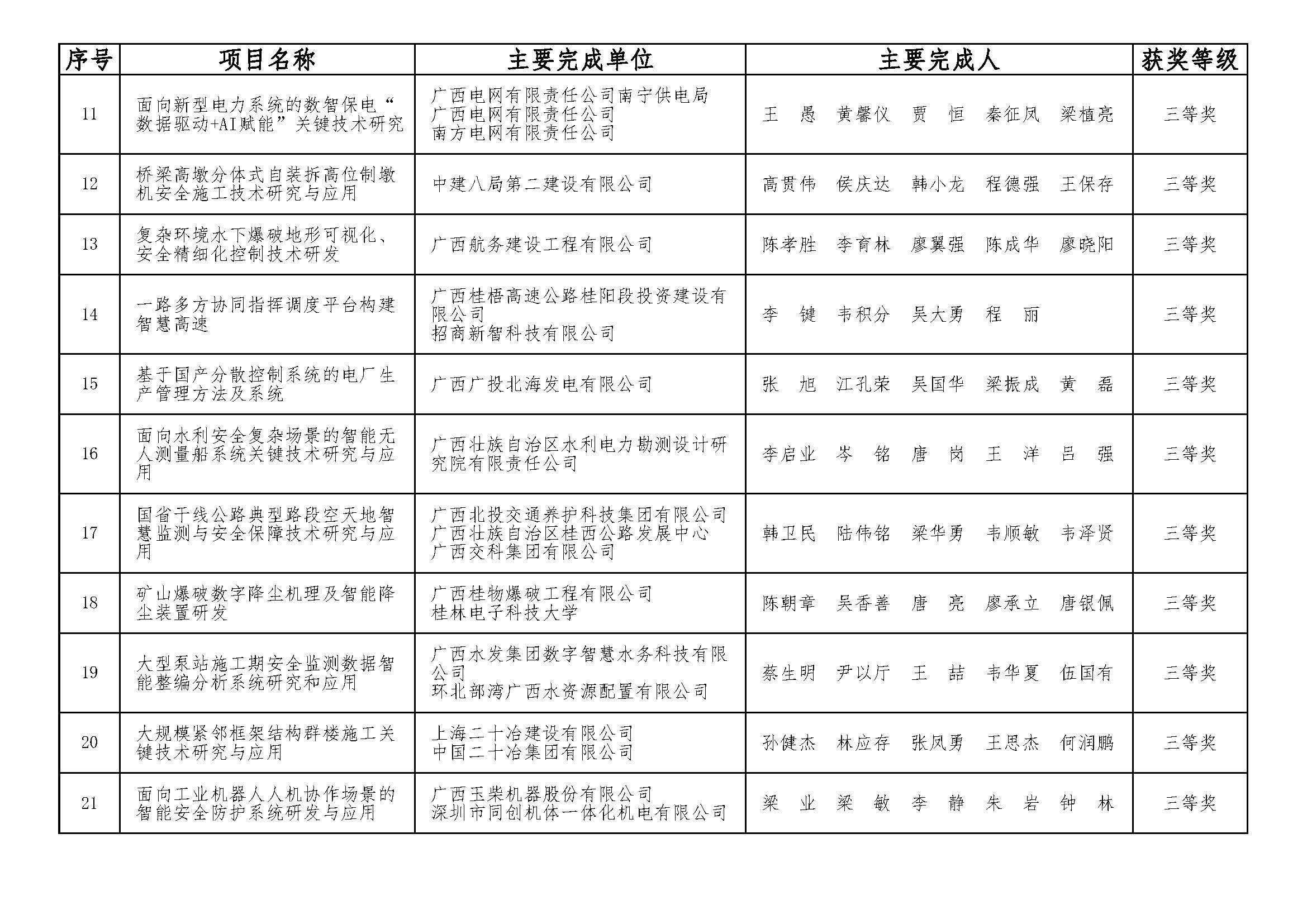 | 序号 | 项目名称 | 主要完成单位 | 主要完成人 | 获奖等级 |
|---|---|---|---|---|
| 11 | 面向新型电力系统的数智保电“数据驱动+AI赋能”关键技术研究 | 广西电网有限责任公司南宁供电局 广西电网有限责任公司 南方电网有限责任公司 | 王　愚　黄馨仪　贾　恒　秦征凤　梁植亮 | 三等奖 |
| 12 | 桥梁高墩分体式自装拆高位制墩机安全施工技术研究与应用 | 中建八局第二建设有限公司 | 高贯伟　侯庆达　韩小龙　程德强　王保存 | 三等奖 |
| 13 | 复杂环境水下爆破地形可视化、安全精细化控制技术研发 | 广西航务建设工程有限公司 | 陈孝胜　李育林　廖翼强　陈成华　廖晓阳 | 三等奖 |
| 14 | 一路多方协同指挥调度平台构建智慧高速 | 广西桂梧高速公路桂阳段投资建设有限公司 招商新智科技有限公司 | 李　键　韦积分　吴大勇　程　丽 | 三等奖 |
| 15 | 基于国产分散控制系统的电厂生产管理方法及系统 | 广西广投北海发电有限公司 | 张　旭　江孔荣　吴国华　梁振成　黄　磊 | 三等奖 |
| 16 | 面向水利安全复杂场景的智能无人测量船系统关键技术研究与应用 | 广西壮族自治区水利电力勘测设计研究院有限责任公司 | 李启业　岑　铭　唐　岗　王　洋　吕　强 | 三等奖 |
| 17 | 国省干线公路典型路段空天地智慧监测与安全保障技术研究与应用 | 广西北投交通养护科技集团有限公司 广西壮族自治区桂西公路发展中心 广西交科集团有限公司 | 韩卫民　陆伟铭　梁华勇　韦顺敏　韦泽贤 | 三等奖 |
| 18 | 矿山爆破数字降尘机理及智能降尘装置研发 | 广西桂物爆破工程有限公司 桂林电子科技大学 | 陈朝章　吴香善　唐　亮　廖承立　唐银佩 | 三等奖 |
| 19 | 大型泵站施工期安全监测数据智能整编分析系统研究和应用 | 广西水发集团数字智慧水务科技有限公司 环北部湾广西水资源配置有限公司 | 蔡生明　尹以厅　王　喆　韦华夏　伍国有 | 三等奖 |
| 20 | 大规模紧邻框架结构群楼施工关键技术研究与应用 | 上海二十冶建设有限公司 中国二十冶集团有限公司 | 孙健杰　林应存　张凤勇　王思杰　何润鹏 | 三等奖 |
| 21 | 面向工业机器人人机协作场景的智能安全防护系统研发与应用 | 广西玉柴机器股份有限公司 深圳市同创机体一体化机电有限公司 | 梁　业　梁　敏　李　静　朱　岩　钟　林 | 三等奖 |